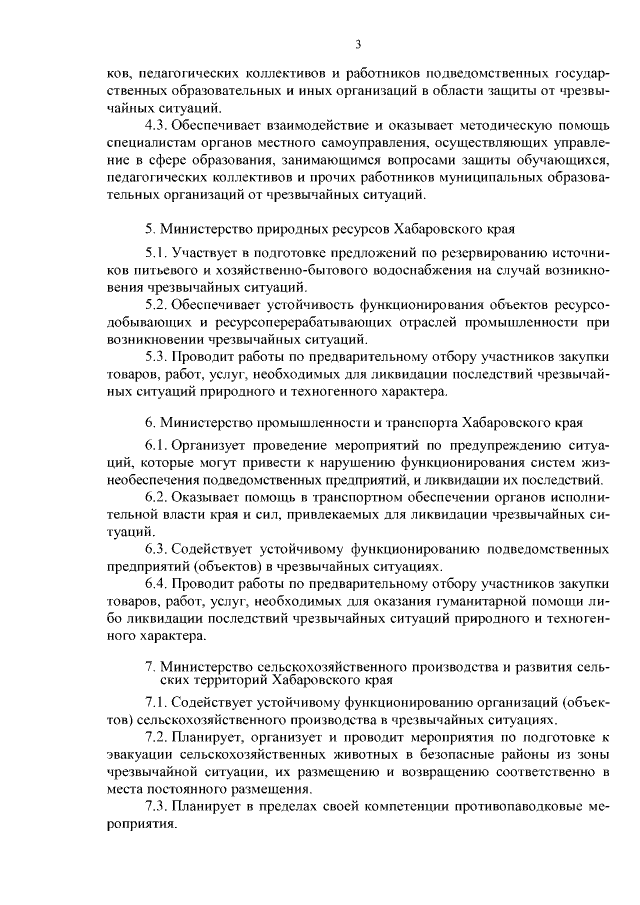 3

ков, педагогических коллективов и работников подведомственных государственных образовательных и иных организаций в области защиты от чрезвычайных ситуаций.

4.3. Обеспечивает взаимодействие и оказывает методическую помощь специалистам органов местного самоуправления, осуществляющих управление в сфере образования, занимающимся вопросами защиты обучающихся, педагогических коллективов и прочих работников муниципальных образовательных организаций от чрезвычайных ситуаций.

5. Министерство природных ресурсов Хабаровского края

5.1. Участвует в подготовке предложений по резервированию источников питьевого и хозяйственно-бытового водоснабжения на случай возникновения чрезвычайных ситуаций.

5.2. Обеспечивает устойчивость функционирования объектов ресурсодобывающих и ресурсоперерабатывающих отраслей промышленности при возникновении чрезвычайных ситуаций.

5.3. Проводит работы по предварительному отбору участников закупки товаров, работ, услуг, необходимых для ликвидации последствий чрезвычайных ситуаций природного и техногенного характера.

6. Министерство промышленности и транспорта Хабаровского края

6.1. Организует проведение мероприятий по предупреждению ситуаций, которые могут привести к нарушению функционирования систем жизнеобеспечения подведомственных предприятий, и ликвидации их последствий.

6.2. Оказывает помощь в транспортном обеспечении органов исполнительной власти края и сил, привлекаемых для ликвидации чрезвычайных ситуаций.

6.3. Содействует устойчивому функционированию подведомственных предприятий (объектов) в чрезвычайных ситуациях.

6.4. Проводит работы по предварительному отбору участников закупки товаров, работ, услуг, необходимых для оказания гуманитарной помощи либо ликвидации последствий чрезвычайных ситуаций природного и техногенного характера.

7. Министерство сельскохозяйственного производства и развития сельских территорий Хабаровского края

7.1. Содействует устойчивому функционированию организаций (объектов) сельскохозяйственного производства в чрезвычайных ситуациях.

7.2. Планирует, организует и проводит мероприятия по подготовке к эвакуации сельскохозяйственных животных в безопасные районы из зоны чрезвычайной ситуации, их размещению и возвращению соответственно в места постоянного размещения.

7.3. Планирует в пределах своей компетенции противопаводковые мероприятия.